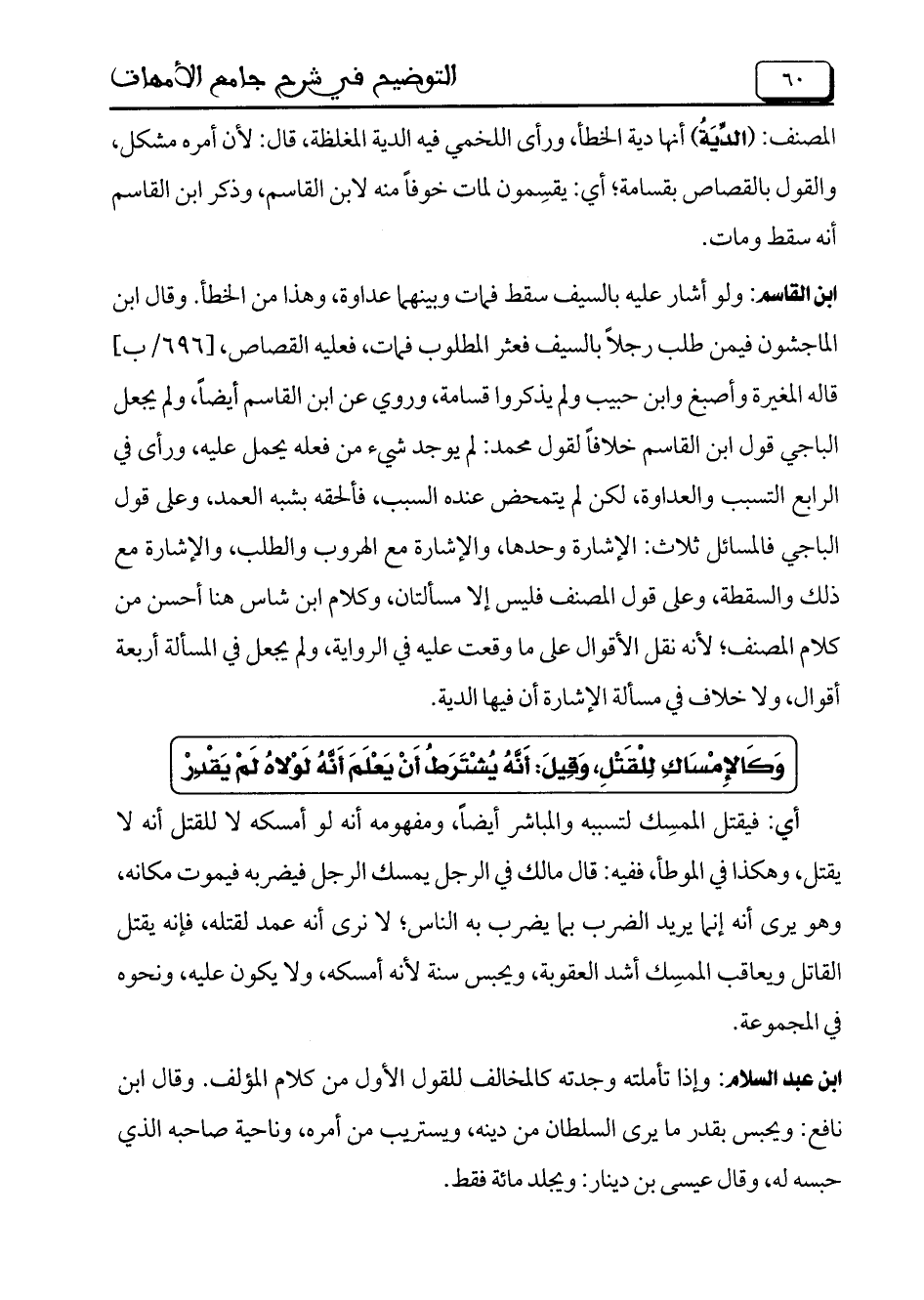 ٦٠

التوضيح في شرح جامع الأمهات

المصنف: (الدِّيَةُ) أنها دية الخطأ، ورأى اللخمي فيه الدية المغلظة، قال: لأن أمره مشكل، والقول بالقصاص بقسامة؛ أي: يقسِمون لمات خوفاً منه لابن القاسم، وذكر ابن القاسم أنه سقط ومات.

ابن القاسم: ولو أشار عليه بالسيف سقط فمات وبينهما عداوة، وهذا من الخطأ. وقال ابن الماجشون فيمن طلب رجلاً بالسيف فعثر المطلوب فمات، فعليه القصاص، [٦٩٦/ ب] قاله المغيرة وأصبغ وابن حبيب ولم يذكروا قسامة، وروي عن ابن القاسم أيضاً، ولم يجعل الباجي قول ابن القاسم خلافاً لقول محمد: لم يوجد شيء من فعله يحمل عليه، ورأى في الرابع التسبب والعداوة، لكن لم يتمحض عنده السبب، فألحقه بشبه العمد، وعلى قول الباجي فالمسائل ثلاث: الإشارة وحدها، والإشارة مع الهروب والطلب، والإشارة مع ذلك والسقطة، وعلى قول المصنف فليس إلا مسألتان، وكلام ابن شاس هنا أحسن من كلام المصنف؛ لأنه نقل الأقوال على ما وقعت عليه في الرواية، ولم يجعل في المسألة أربعة أقوال، ولا خلاف في مسألة الإشارة أن فيها الدية.

وَكَالإِمْسَاكِ لِلْقَتْلِ، وَقِيلَ: أَنَّهُ يُشْتَرَطُ أَنْ يَعْلَمَ أَنَّهُ لَوْلاهُ لَمْ يَقْدِرْ

أي: فيقتل الممسِك لتسببه والمباشر أيضاً، ومفهومه أنه لو أمسكه لا للقتل أنه لا يقتل، وهكذا في الموطأ، ففيه: قال مالك في الرجل يمسك الرجل فيضربه فيموت مكانه، وهو يرى أنه إنما يريد الضرب بما يضرب به الناس؛ لا نرى أنه عمد لقتله، فإنه يقتل القاتل ويعاقب الممسِك أشد العقوبة، ويحبس سنة لأنه أمسكه، ولا يكون عليه، ونحوه في المجموعة.

ابن عبد السلام: وإذا تأملته وجدته كالمخالف للقول الأول من كلام المؤلف. وقال ابن نافع: ويحبس بقدر ما يرى السلطان من دينه، ويستريب من أمره، وناحية صاحبه الذي حبسه له، وقال عيسى بن دينار: ويجلد مائة فقط.